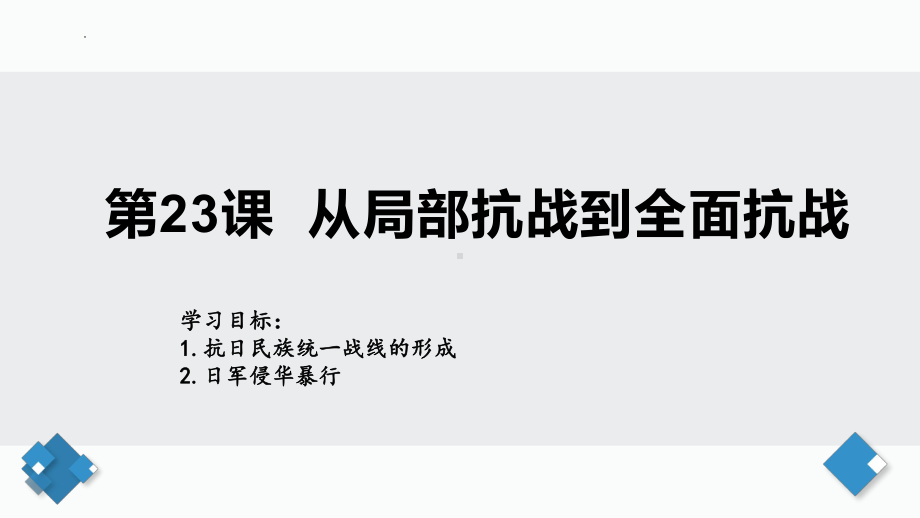 第23课 从局部抗战到全面抗战

学习目标：
1. 抗日民族统一战线的形成
2. 日军侵华暴行